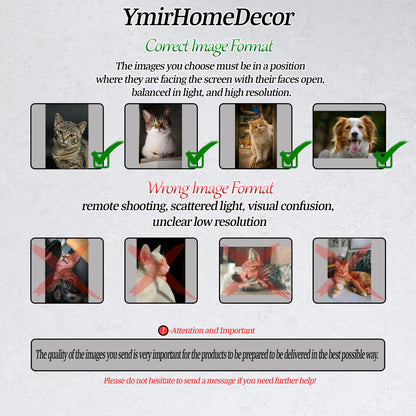 YmirHomeDecor

Correct Image Format

The images you choose must be in a position where they are facing the screen with their faces open, balanced in light, and high resolution.

Wrong Image Format

remote shooting, scattered light, visual confusion, unclear low resolution

! -Attention and Important

The quality of the images you send is very important for the products to be prepared to be delivered in the best possible way.

Please do not hesitate to send a message if you need further help!